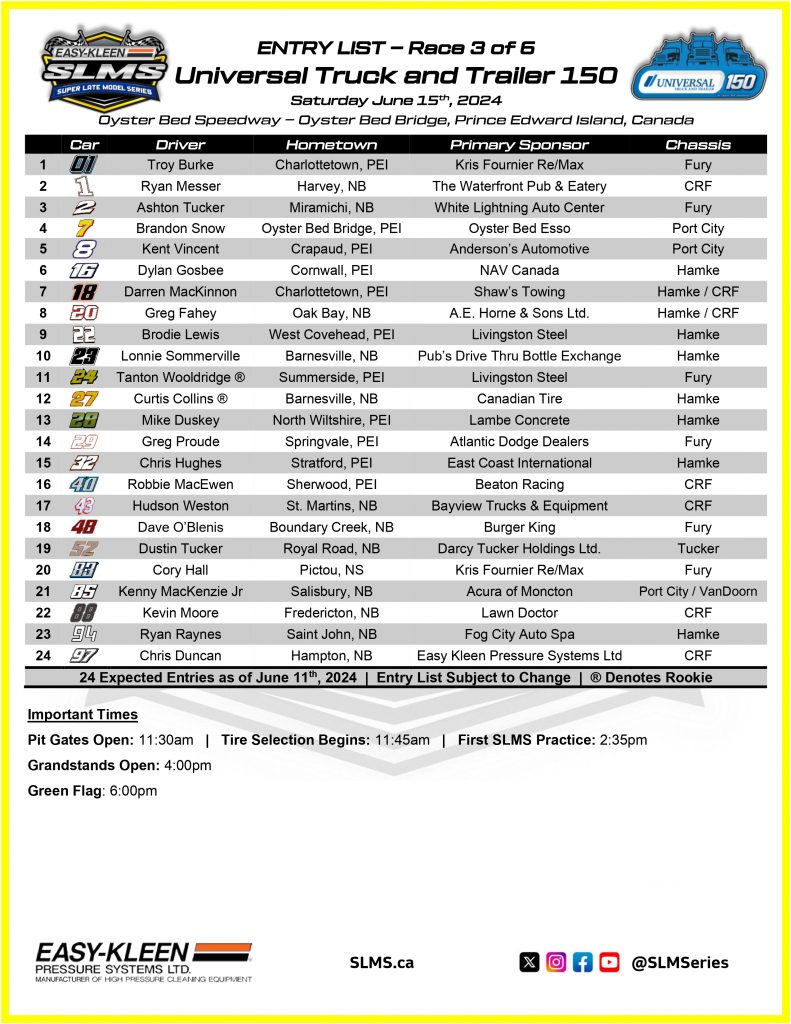 EASY-KLEEN SLMS SUPER LATE MODEL SERIES

ENTRY LIST – Race 3 of 6
Universal Truck and Trailer 150
Saturday June 15th, 2024
Oyster Bed Speedway – Oyster Bed Bridge, Prince Edward Island, Canada

UNIVERSAL TRUCK AND TRAILER 150

| | Car | Driver | Hometown | Primary Sponsor | Chassis |
|---|---|---|---|---|---|
| 1 | 01 | Troy Burke | Charlottetown, PEI | Kris Fournier Re/Max | Fury |
| 2 | 1 | Ryan Messer | Harvey, NB | The Waterfront Pub & Eatery | CRF |
| 3 | 2 | Ashton Tucker | Miramichi, NB | White Lightning Auto Center | Fury |
| 4 | 7 | Brandon Snow | Oyster Bed Bridge, PEI | Oyster Bed Esso | Port City |
| 5 | 8 | Kent Vincent | Crapaud, PEI | Anderson's Automotive | Port City |
| 6 | 16 | Dylan Gosbee | Cornwall, PEI | NAV Canada | Hamke |
| 7 | 18 | Darren MacKinnon | Charlottetown, PEI | Shaw's Towing | Hamke / CRF |
| 8 | 20 | Greg Fahey | Oak Bay, NB | A.E. Horne & Sons Ltd. | Hamke / CRF |
| 9 | 22 | Brodie Lewis | West Covehead, PEI | Livingston Steel | Hamke |
| 10 | 23 | Lonnie Sommerville | Barnesville, NB | Pub's Drive Thru Bottle Exchange | Hamke |
| 11 | 24 | Tanton Wooldridge ® | Summerside, PEI | Livingston Steel | Fury |
| 12 | 27 | Curtis Collins ® | Barnesville, NB | Canadian Tire | Hamke |
| 13 | 28 | Mike Duskey | North Wiltshire, PEI | Lambe Concrete | Hamke |
| 14 | 29 | Greg Proude | Springvale, PEI | Atlantic Dodge Dealers | Fury |
| 15 | 32 | Chris Hughes | Stratford, PEI | East Coast International | Hamke |
| 16 | 40 | Robbie MacEwen | Sherwood, PEI | Beaton Racing | CRF |
| 17 | 43 | Hudson Weston | St. Martins, NB | Bayview Trucks & Equipment | CRF |
| 18 | 48 | Dave O'Blenis | Boundary Creek, NB | Burger King | Fury |
| 19 | 52 | Dustin Tucker | Royal Road, NB | Darcy Tucker Holdings Ltd. | Tucker |
| 20 | 83 | Cory Hall | Pictou, NS | Kris Fournier Re/Max | Fury |
| 21 | 85 | Kenny MacKenzie Jr | Salisbury, NB | Acura of Moncton | Port City / VanDoorn |
| 22 | 88 | Kevin Moore | Fredericton, NB | Lawn Doctor | CRF |
| 23 | 94 | Ryan Raynes | Saint John, NB | Fog City Auto Spa | Hamke |
| 24 | 97 | Chris Duncan | Hampton, NB | Easy Kleen Pressure Systems Ltd | CRF |

24 Expected Entries as of June 11th, 2024 | Entry List Subject to Change | ® Denotes Rookie

Important Times

Pit Gates Open: 11:30am | Tire Selection Begins: 11:45am | First SLMS Practice: 2:35pm

Grandstands Open: 4:00pm

Green Flag: 6:00pm

EASY-KLEEN PRESSURE SYSTEMS LTD. MANUFACTURER OF HIGH PRESSURE CLEANING EQUIPMENT

SLMS.ca

@SLMSeries